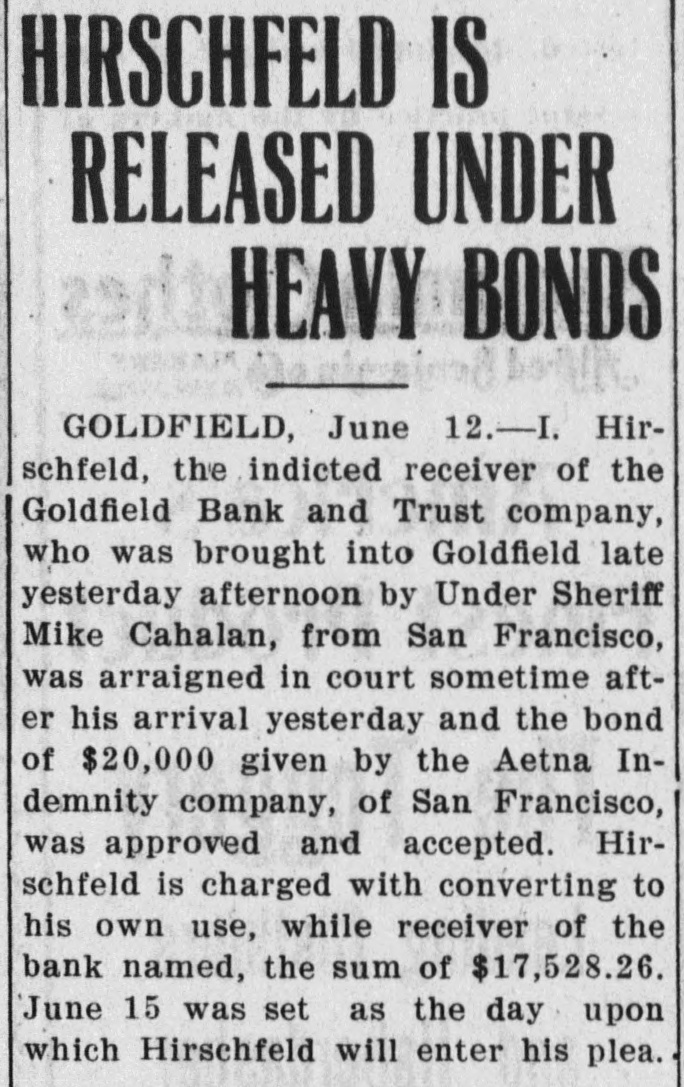 HIRSCHFELD IS RELEASED UNDER HEAVY BONDS

GOLDFIELD, June 12.—I. Hirschfeld, the indicted receiver of the Goldfield Bank and Trust company, who was brought into Goldfield late yesterday afternoon by Under Sheriff Mike Cahalan, from San Francisco, was arraigned in court sometime after his arrival yesterday and the bond of $20,000 given by the Aetna Indemnity company, of San Francisco, was approved and accepted. Hirschfeld is charged with converting to his own use, while receiver of the bank named, the sum of $17,528.26. June 15 was set as the day upon which Hirschfeld will enter his plea.